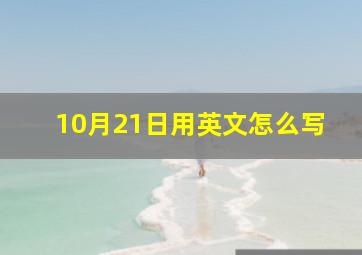 10月21日用英文怎么写